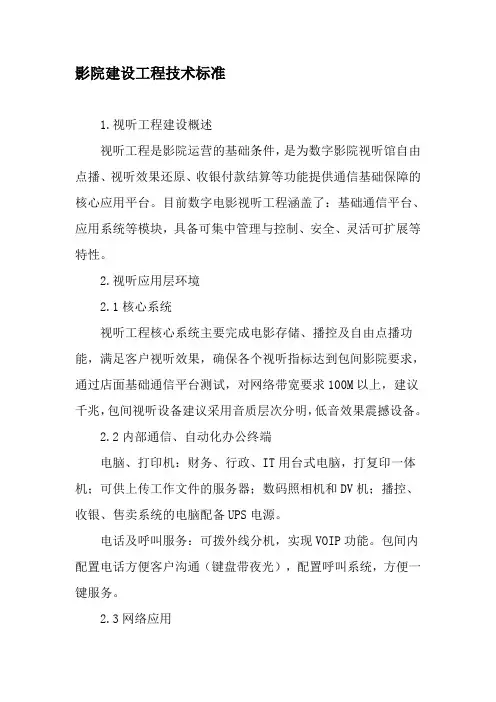 影院建设工程技术标准

1.视听工程建设概述

视听工程是影院运营的基础条件，是为数字影院视听馆自由点播、视听效果还原、收银付款结算等功能提供通信基础保障的核心应用平台。目前数字电影视听工程涵盖了：基础通信平台、应用系统等模块，具备可集中管理与控制、安全、灵活可扩展等特性。

2.视听应用层环境

2.1 核心系统

视听工程核心系统主要完成电影存储、播控及自由点播功能，满足客户视听效果，确保各个视听指标达到包间影院要求，通过店面基础通信平台测试，对网络带宽要求 100M 以上，建议千兆，包间视听设备建议采用音质层次分明，低音效果震撼设备。

2.2 内部通信、自动化办公终端

电脑、打印机：财务、行政、IT 用台式电脑，打复印一体机；可供上传工作文件的服务器；数码照相机和 DV 机；播控、收银、售卖系统的电脑配备 UPS 电源。

电话及呼叫服务：可拨外线分机，实现 VOIP 功能。包间内配置电话方便客户沟通（键盘带夜光），配置呼叫系统，方便一键服务。

2.3 网络应用